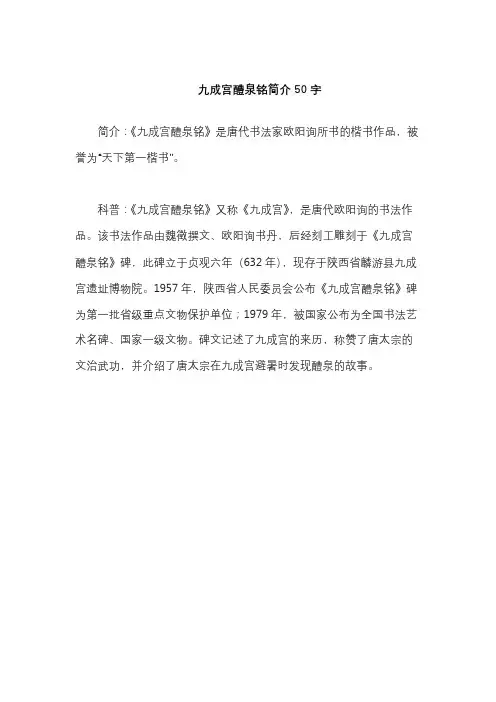 九成宫醴泉铭简介 50 字

简介：《九成宫醴泉铭》是唐代书法家欧阳询所书的楷书作品，被誉为"天下第一楷书"。

科普：《九成宫醴泉铭》又称《九成宫》，是唐代欧阳询的书法作品。该书法作品由魏徵撰文、欧阳询书丹，后经刻工雕刻于《九成宫醴泉铭》碑，此碑立于贞观六年（632 年），现存于陕西省麟游县九成宫遗址博物院。1957 年，陕西省人民委员会公布《九成宫醴泉铭》碑为第一批省级重点文物保护单位；1979 年，被国家公布为全国书法艺术名碑、国家一级文物。碑文记述了九成宫的来历，称赞了唐太宗的文治武功，并介绍了唐太宗在九成宫避暑时发现醴泉的故事。